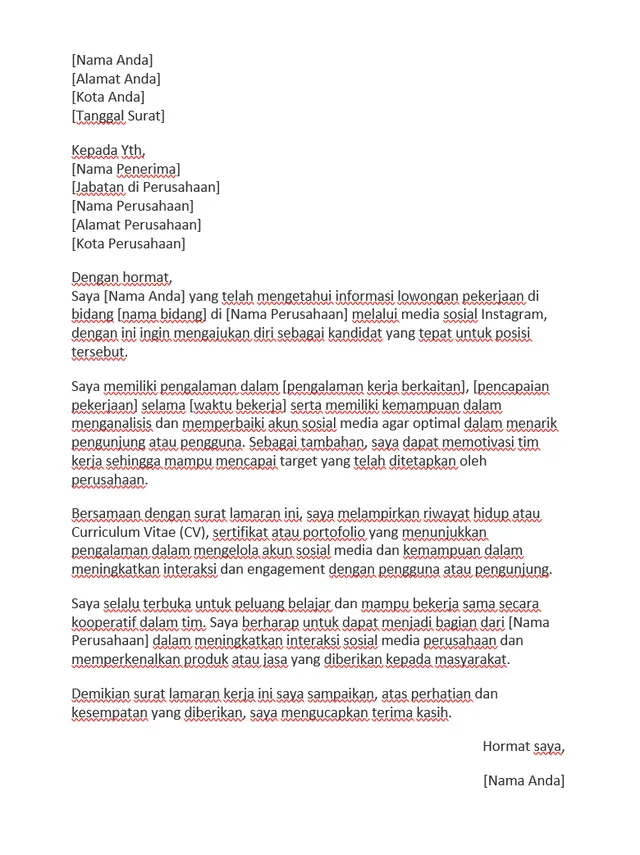 [Nama Anda]
[Alamat Anda]
[Kota Anda]
[Tanggal Surat]

Kepada Yth,
[Nama Penerima]
[Jabatan di Perusahaan]
[Nama Perusahaan]
[Alamat Perusahaan]
[Kota Perusahaan]

Dengan hormat,
Saya [Nama Anda] yang telah mengetahui informasi lowongan pekerjaan di bidang [nama bidang] di [Nama Perusahaan] melalui media sosial Instagram, dengan ini ingin mengajukan diri sebagai kandidat yang tepat untuk posisi tersebut.

Saya memiliki pengalaman dalam [pengalaman kerja berkaitan], [pencapaian pekerjaan] selama [waktu bekerja] serta memiliki kemampuan dalam menganalisis dan memperbaiki akun sosial media agar optimal dalam menarik pengunjung atau pengguna. Sebagai tambahan, saya dapat memotivasi tim kerja sehingga mampu mencapai target yang telah ditetapkan oleh perusahaan.

Bersamaan dengan surat lamaran ini, saya melampirkan riwayat hidup atau Curriculum Vitae (CV), sertifikat atau portofolio yang menunjukkan pengalaman dalam mengelola akun sosial media dan kemampuan dalam meningkatkan interaksi dan engagement dengan pengguna atau pengunjung.

Saya selalu terbuka untuk peluang belajar dan mampu bekerja sama secara kooperatif dalam tim. Saya berharap untuk dapat menjadi bagian dari [Nama Perusahaan] dalam meningkatkan interaksi sosial media perusahaan dan memperkenalkan produk atau jasa yang diberikan kepada masyarakat.

Demikian surat lamaran kerja ini saya sampaikan, atas perhatian dan kesempatan yang diberikan, saya mengucapkan terima kasih.

Hormat saya,

[Nama Anda]